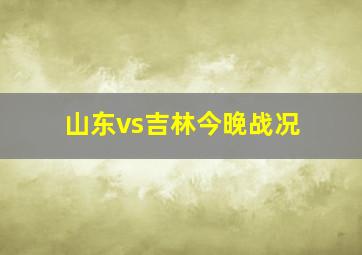 山东vs吉林今晚战况